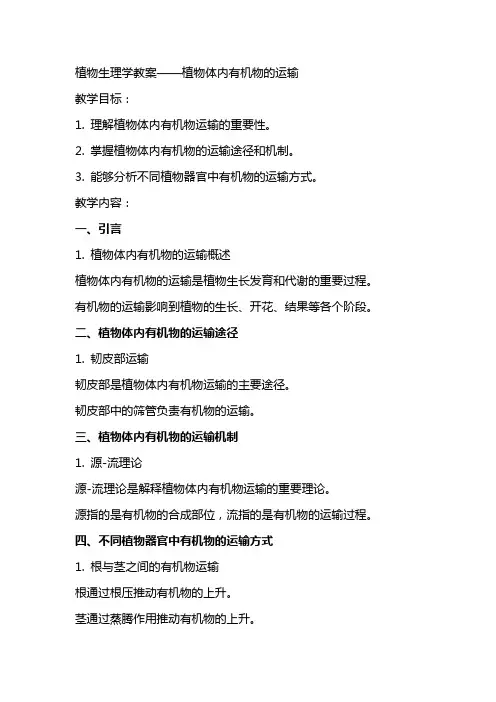 植物生理学教案——植物体内有机物的运输

教学目标：

1. 理解植物体内有机物运输的重要性。

2. 掌握植物体内有机物的运输途径和机制。

3. 能够分析不同植物器官中有机物的运输方式。

教学内容：

一、引言

1. 植物体内有机物的运输概述

植物体内有机物的运输是植物生长发育和代谢的重要过程。

有机物的运输影响到植物的生长、开花、结果等各个阶段。

二、植物体内有机物的运输途径

1. 韧皮部运输

韧皮部是植物体内有机物运输的主要途径。

韧皮部中的筛管负责有机物的运输。

三、植物体内有机物的运输机制

1. 源-流理论

源-流理论是解释植物体内有机物运输的重要理论。

源指的是有机物的合成部位，流指的是有机物的运输过程。

四、不同植物器官中有机物的运输方式

1. 根与茎之间的有机物运输

根通过根压推动有机物的上升。

茎通过蒸腾作用推动有机物的上升。